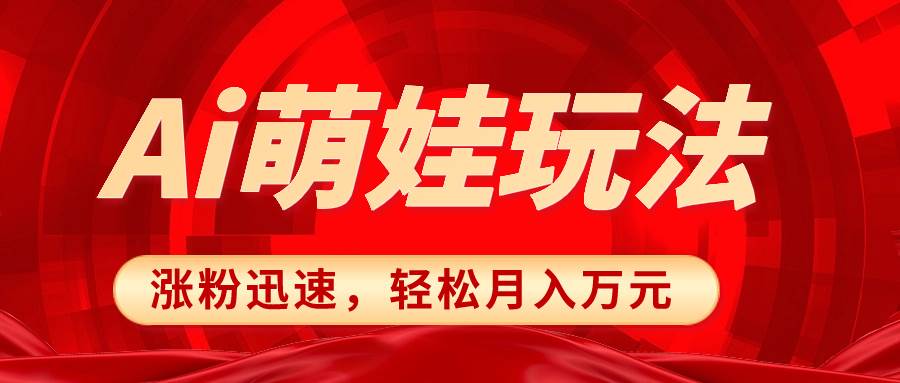 Ai萌娃玩法

涨粉迅速，轻松月入万元